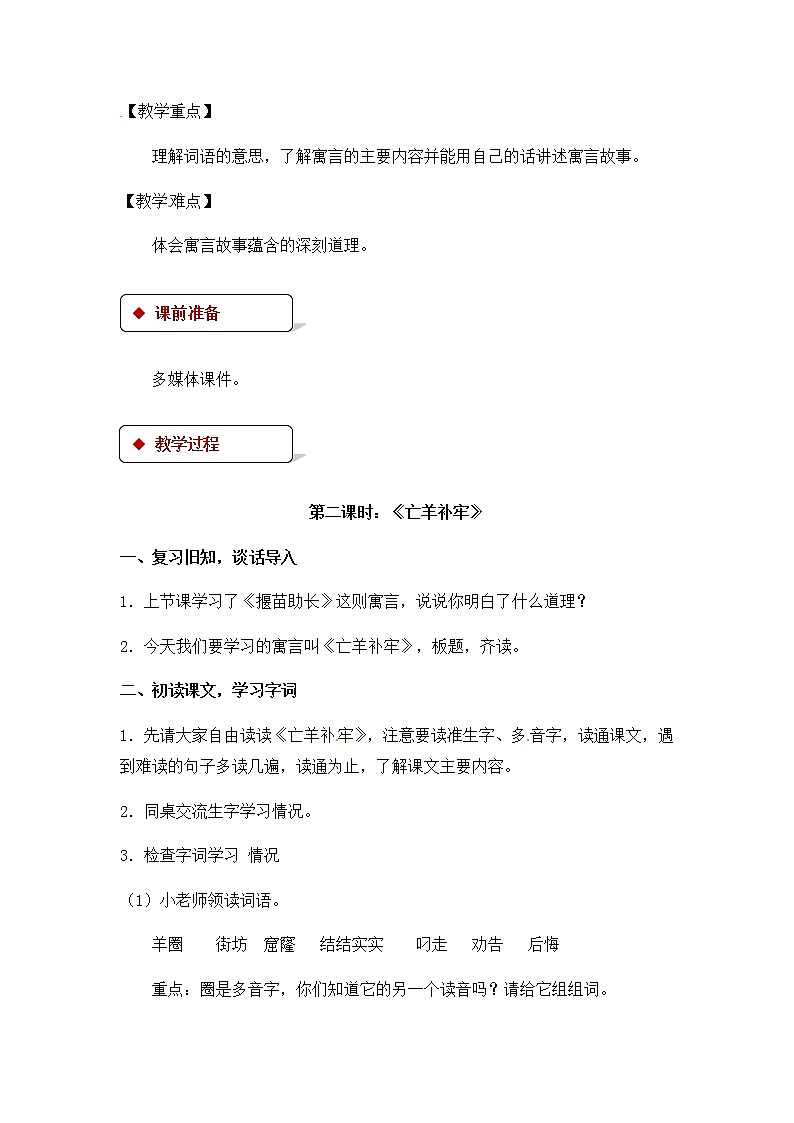 【教学重点】

理解词语的意思，了解寓言的主要内容并能用自己的话讲述寓言故事。

【教学难点】

体会寓言故事蕴含的深刻道理。

◆ 课前准备

多媒体课件。

◆ 教学过程

第二课时：《亡羊补牢》

一、复习旧知，谈话导入

1．上节课学习了《揠苗助长》这则寓言，说说你明白了什么道理？

2．今天我们要学习的寓言叫《亡羊补牢》，板题，齐读。

二、初读课文，学习字词

1．先请大家自由读读《亡羊补牢》，注意要读准生字、多音字，读通课文，遇到难读的句子多读几遍，读通为止，了解课文主要内容。

2．同桌交流生字学习情况。

3．检查字词学习 情况

（1）小老师领读词语。

羊圈　街坊　窟窿　结结实实　叼走　劝告　后悔

重点：圈是多音字，你们知道它的另一个读音吗？请给它组组词。